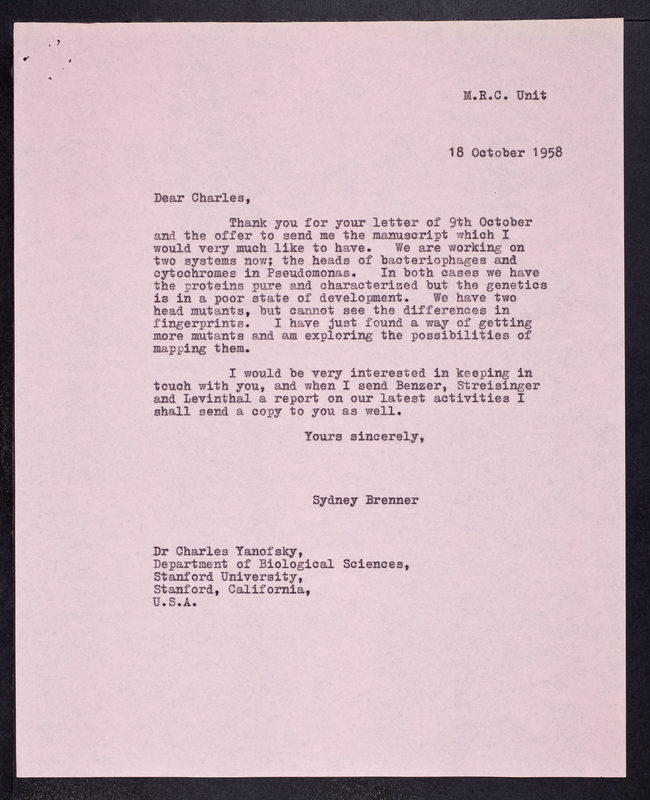 M.R.C. Unit

18 October 1958

Dear Charles,

Thank you for your letter of 9th October and the offer to send me the manuscript which I would very much like to have. We are working on two systems now; the heads of bacteriophages and cytochromes in Pseudomonas. In both cases we have the proteins pure and characterized but the genetics is in a poor state of development. We have two head mutants, but cannot see the differences in fingerprints. I have just found a way of getting more mutants and am exploring the possibilities of mapping them.

I would be very interested in keeping in touch with you, and when I send Benzer, Streisinger and Levinthal a report on our latest activities I shall send a copy to you as well.

Yours sincerely,

Sydney Brenner

Dr Charles Yanofsky,
Department of Biological Sciences,
Stanford University,
Stanford, California,
U.S.A.